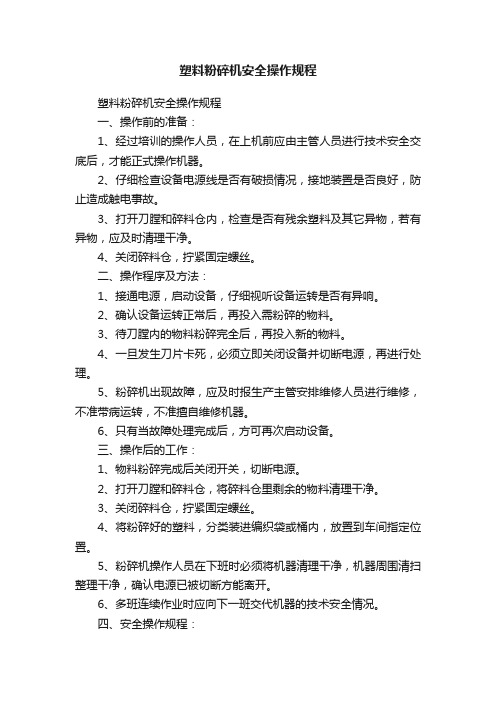 塑料粉碎机安全操作规程

塑料粉碎机安全操作规程

一、操作前的准备：

1、经过培训的操作人员，在上机前应由主管人员进行技术安全交底后，才能正式操作机器。

2、仔细检查设备电源线是否有破损情况，接地装置是否良好，防止造成触电事故。

3、打开刀膛和碎料仓内，检查是否有残余塑料及其它异物，若有异物，应及时清理干净。

4、关闭碎料仓，拧紧固定螺丝。

二、操作程序及方法：

1、接通电源，启动设备，仔细视听设备运转是否有异响。

2、确认设备运转正常后，再投入需粉碎的物料。

3、待刀膛内的物料粉碎完全后，再投入新的物料。

4、一旦发生刀片卡死，必须立即关闭设备并切断电源，再进行处理。

5、粉碎机出现故障，应及时报生产主管安排维修人员进行维修，不准带病运转，不准擅自维修机器。

6、只有当故障处理完成后，方可再次启动设备。

三、操作后的工作：

1、物料粉碎完成后关闭开关，切断电源。

2、打开刀膛和碎料仓，将碎料仓里剩余的物料清理干净。

3、关闭碎料仓，拧紧固定螺丝。

4、将粉碎好的塑料，分类装进编织袋或桶内，放置到车间指定位置。

5、粉碎机操作人员在下班时必须将机器清理干净，机器周围清扫整理干净，确认电源已被切断方能离开。

6、多班连续作业时应向下一班交代机器的技术安全情况。

四、安全操作规程：